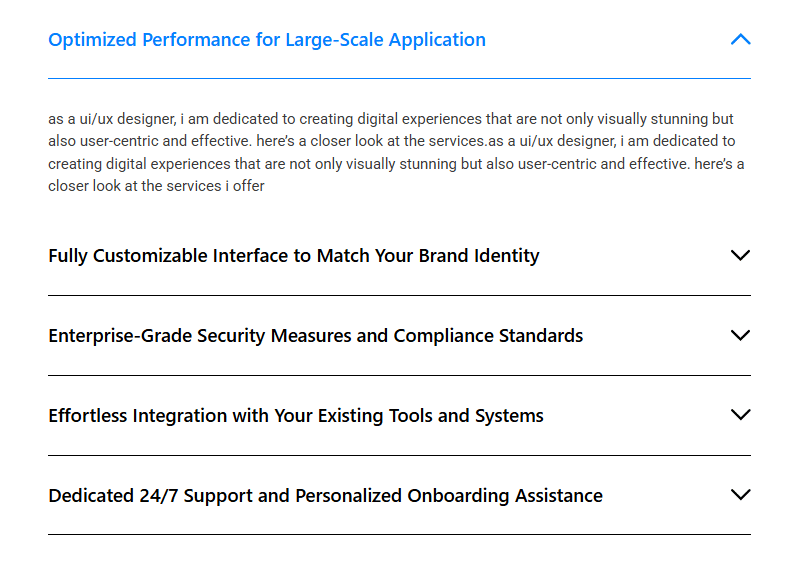 Optimized Performance for Large-Scale Application

as a ui/ux designer, i am dedicated to creating digital experiences that are not only visually stunning but also user-centric and effective. here's a closer look at the services.as a ui/ux designer, i am dedicated to creating digital experiences that are not only visually stunning but also user-centric and effective. here's a closer look at the services i offer

Fully Customizable Interface to Match Your Brand Identity

Enterprise-Grade Security Measures and Compliance Standards

Effortless Integration with Your Existing Tools and Systems

Dedicated 24/7 Support and Personalized Onboarding Assistance